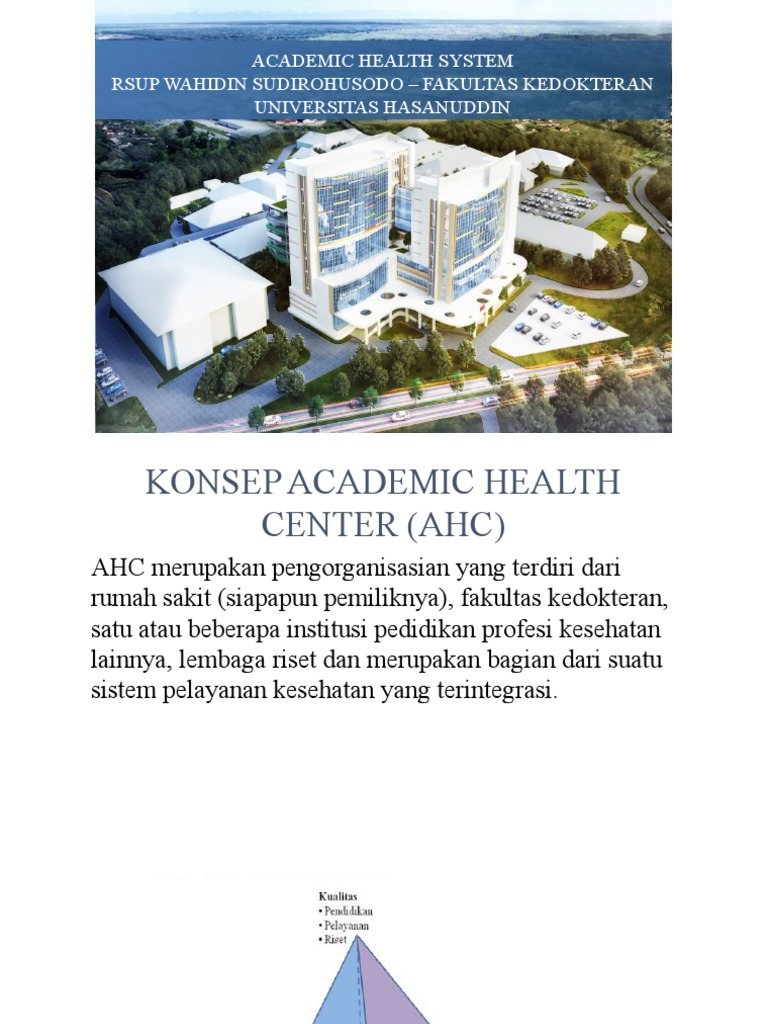 ACADEMIC HEALTH SYSTEM
RSUP WAHIDIN SUDIROHUSODO – FAKULTAS KEDOKTERAN
UNIVERSITAS HASANUDDIN

KONSEP ACADEMIC HEALTH CENTER (AHC)

AHC merupakan pengorganisasian yang terdiri dari rumah sakit (siapapun pemiliknya), fakultas kedokteran, satu atau beberapa institusi pedidikan profesi kesehatan lainnya, lembaga riset dan merupakan bagian dari suatu sistem pelayanan kesehatan yang terintegrasi.

Kualitas
• Pendidikan
• Pelayanan
• Riset